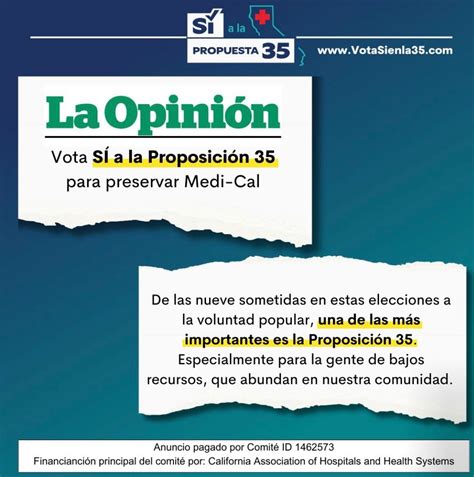 SÍ a la PROPUESTA 35

www.VotaSienla35.com

La Opinión

Vota SÍ a la Proposición 35 para preservar Medi-Cal

De las nueve sometidas en estas elecciones a la voluntad popular, una de las más importantes es la Proposición 35. Especialmente para la gente de bajos recursos, que abundan en nuestra comunidad.

Anuncio pagado por Comité ID 1462573
Financianción principal del comité por: California Association of Hospitals and Health Systems